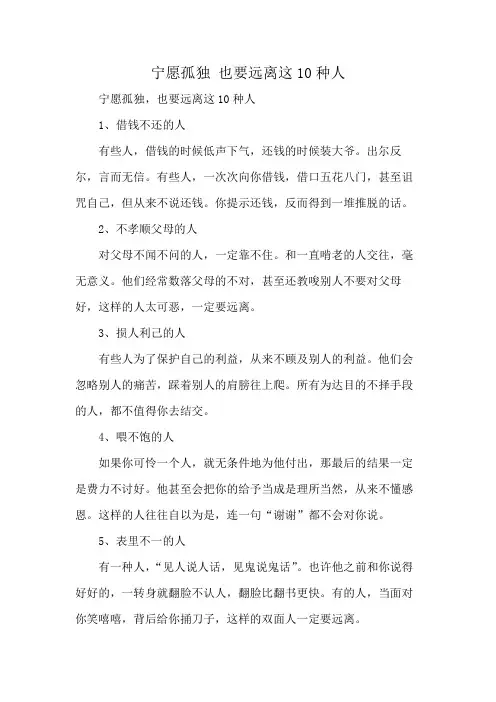 宁愿孤独 也要远离这 10 种人

宁愿孤独，也要远离这 10 种人

1、借钱不还的人

有些人，借钱的时候低声下气，还钱的时候装大爷。出尔反尔，言而无信。有些人，一次次向你借钱，借口五花八门，甚至诅咒自己，但从来不说还钱。你提示还钱，反而得到一堆推脱的话。

2、不孝顺父母的人

对父母不闻不问的人，一定靠不住。和一直啃老的人交往，毫无意义。他们经常数落父母的不对，甚至还教唆别人不要对父母好，这样的人太可恶，一定要远离。

3、损人利己的人

有些人为了保护自己的利益，从来不顾及别人的利益。他们会忽略别人的痛苦，踩着别人的肩膀往上爬。所有为达目的不择手段的人，都不值得你去结交。

4、喂不饱的人

如果你可怜一个人，就无条件地为他付出，那最后的结果一定是费力不讨好。他甚至会把你的给予当成是理所当然，从来不懂感恩。这样的人往往自以为是，连一句“谢谢”都不会对你说。

5、表里不一的人

有一种人，“见人说人话，见鬼说鬼话”。也许他之前和你说得好好的，一转身就翻脸不认人，翻脸比翻书更快。有的人，当面对你笑嘻嘻，背后给你捅刀子，这样的双面人一定要远离。